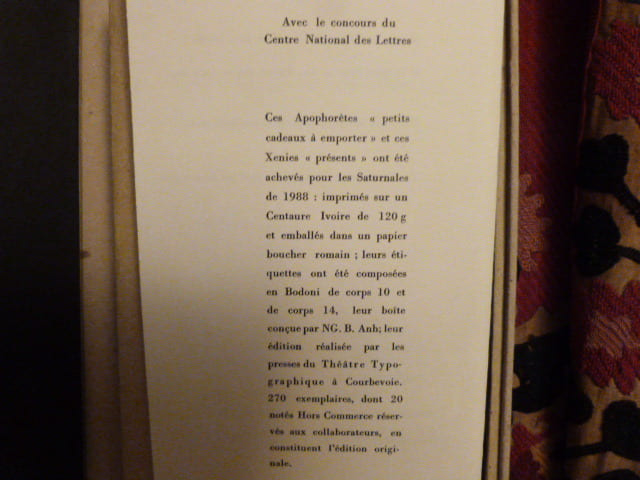 Avec le concours du
Centre National des Lettres

Ces Apophorètes « petits cadeaux à emporter » et ces Xenies « présents » ont été achevés pour les Saturnales de 1988 : imprimés sur un Centaure Ivoire de 120 g et emballés dans un papier boucher romain ; leurs étiquettes ont été composées en Bodoni de corps 10 et de corps 14, leur boîte conçue par NG. B. Anh; leur édition réalisée par les presses du Théâtre Typographique à Courbevoie. 270 exemplaires, dont 20 notés Hors Commerce réservés aux collaborateurs, en constituent l'édition originale.